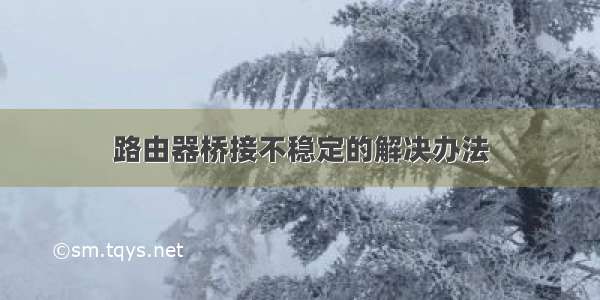 路由器桥接不稳定的解决办法

©sm.tqys.net